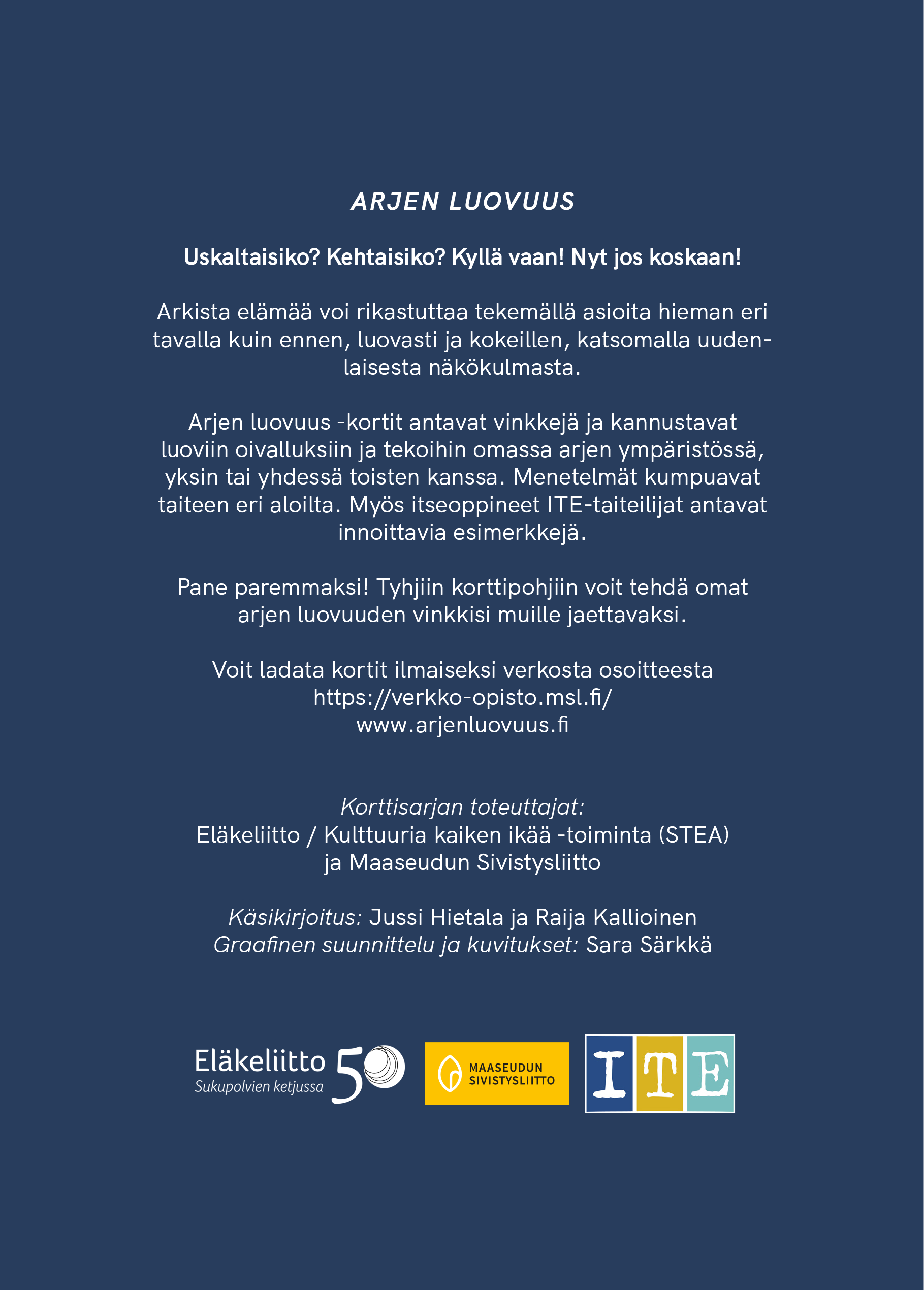 ARJEN LUOVUUS

Uskaltaisiko? Kehtaisiko? Kyllä vaan! Nyt jos koskaan!

Arkista elämää voi rikastuttaa tekemällä asioita hieman eri tavalla kuin ennen, luovasti ja kokeillen, katsomalla uudenlaisesta näkökulmasta.

Arjen luovuus -kortit antavat vinkkejä ja kannustavat luoviin oivalluksiin ja tekoihin omassa arjen ympäristössä, yksin tai yhdessä toisten kanssa. Menetelmät kumpuavat taiteen eri aloilta. Myös itseoppineet ITE-taiteilijat antavat innoittavia esimerkkejä.

Pane paremmaksi! Tyhjiin korttipohjiin voit tehdä omat arjen luovuuden vinkkisi muille jaettavaksi.

Voit ladata kortit ilmaiseksi verkosta osoitteesta
https://verkko-opisto.msl.fi/
www.arjenluovuus.fi

Korttisarjan toteuttajat:
Eläkeliitto / Kulttuuria kaiken ikää -toiminta (STEA)
ja Maaseudun Sivistysliitto

Käsikirjoitus: Jussi Hietala ja Raija Kallioinen
Graafinen suunnittelu ja kuvitukset: Sara Särkkä

Eläkeliitto
Sukupolvien ketjussa 50

MAASEUDUN
SIVISTYSLIITTO

ITE